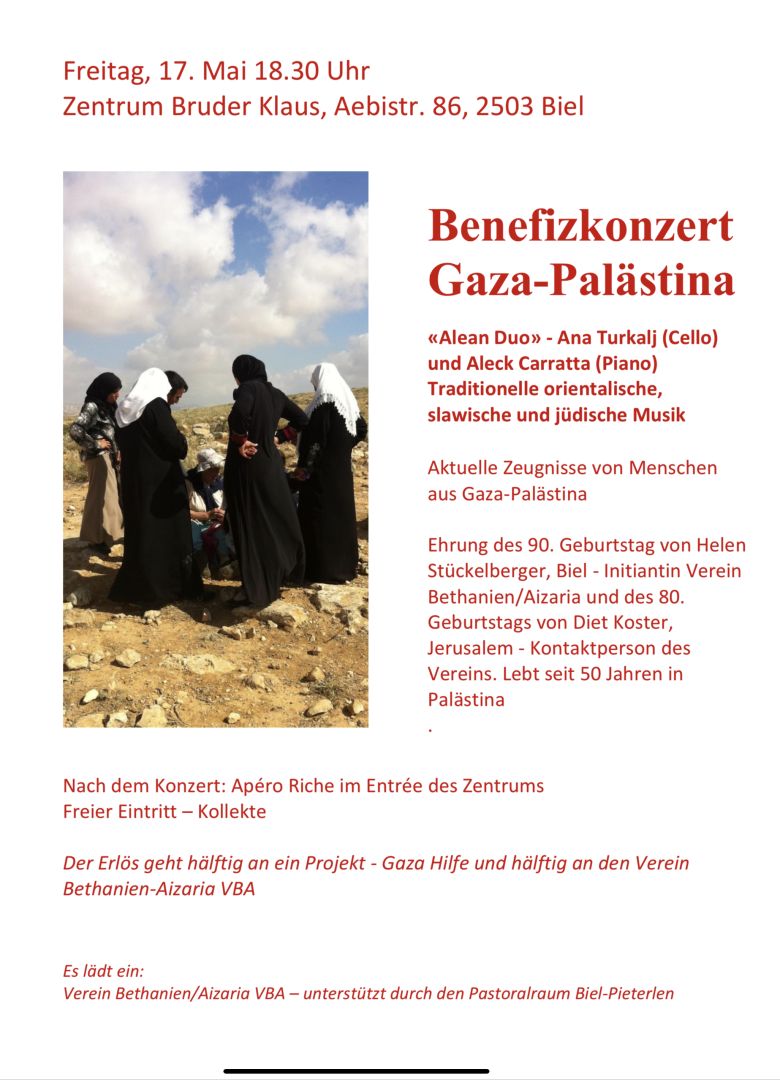 Freitag, 17. Mai 18.30 Uhr
Zentrum Bruder Klaus, Aebistr. 86, 2503 Biel

Benefizkonzert Gaza-Palästina

«Alean Duo» - Ana Turkalj (Cello) und Aleck Carratta (Piano)
Traditionelle orientalische, slawische und jüdische Musik

Aktuelle Zeugnisse von Menschen aus Gaza-Palästina

Ehrung des 90. Geburtstag von Helen Stückelberger, Biel - Initiantin Verein Bethanien/Aizaria und des 80. Geburtstags von Diet Koster, Jerusalem - Kontaktperson des Vereins. Lebt seit 50 Jahren in Palästina
.

Nach dem Konzert: Apéro Riche im Entrée des Zentrums
Freier Eintritt – Kollekte

Der Erlös geht hälftig an ein Projekt - Gaza Hilfe und hälftig an den Verein Bethanien-Aizaria VBA

Es lädt ein:
Verein Bethanien/Aizaria VBA – unterstützt durch den Pastoralraum Biel-Pieterlen